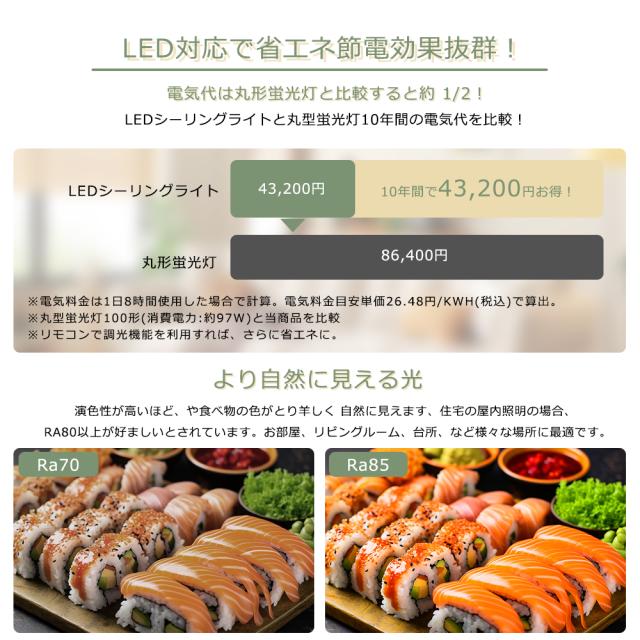 LED対応で省エネ節電効果抜群！

電気代は丸形蛍光灯と比較すると約 1/2！

LEDシーリングライトと丸型蛍光灯10年間の電気代を比較！

LEDシーリングライト

43,200円

10年間で43,200円お得！

丸形蛍光灯

86,400円

※電気料金は1日8時間使用した場合で計算。電気料金目安単価26.48円/KWH(税込)で算出。
※丸型蛍光灯100形(消費電力:約97W)と当商品を比較
※リモコンで調光機能を利用すれば、さらに省エネに。

より自然に見える光

演色性が高いほど、や食べ物の色がとり羊しく 自然に見えます、住宅の屋内照明の場合、RA80以上が好ましいとされています。お部屋、リビングルーム、台所、など様々な場所に最適です。

Ra70

Ra85